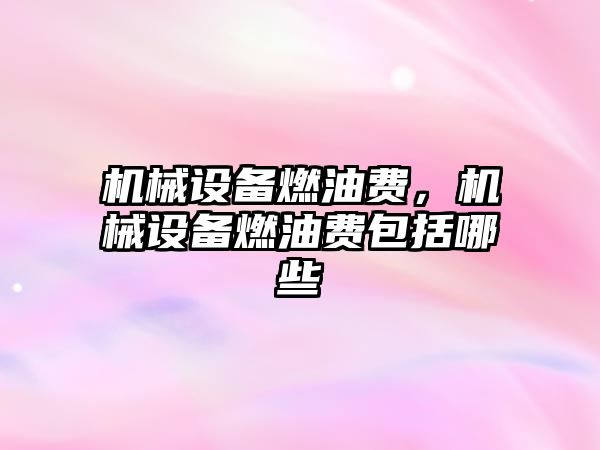 机械设备燃油费，机械设备燃油费包括哪些